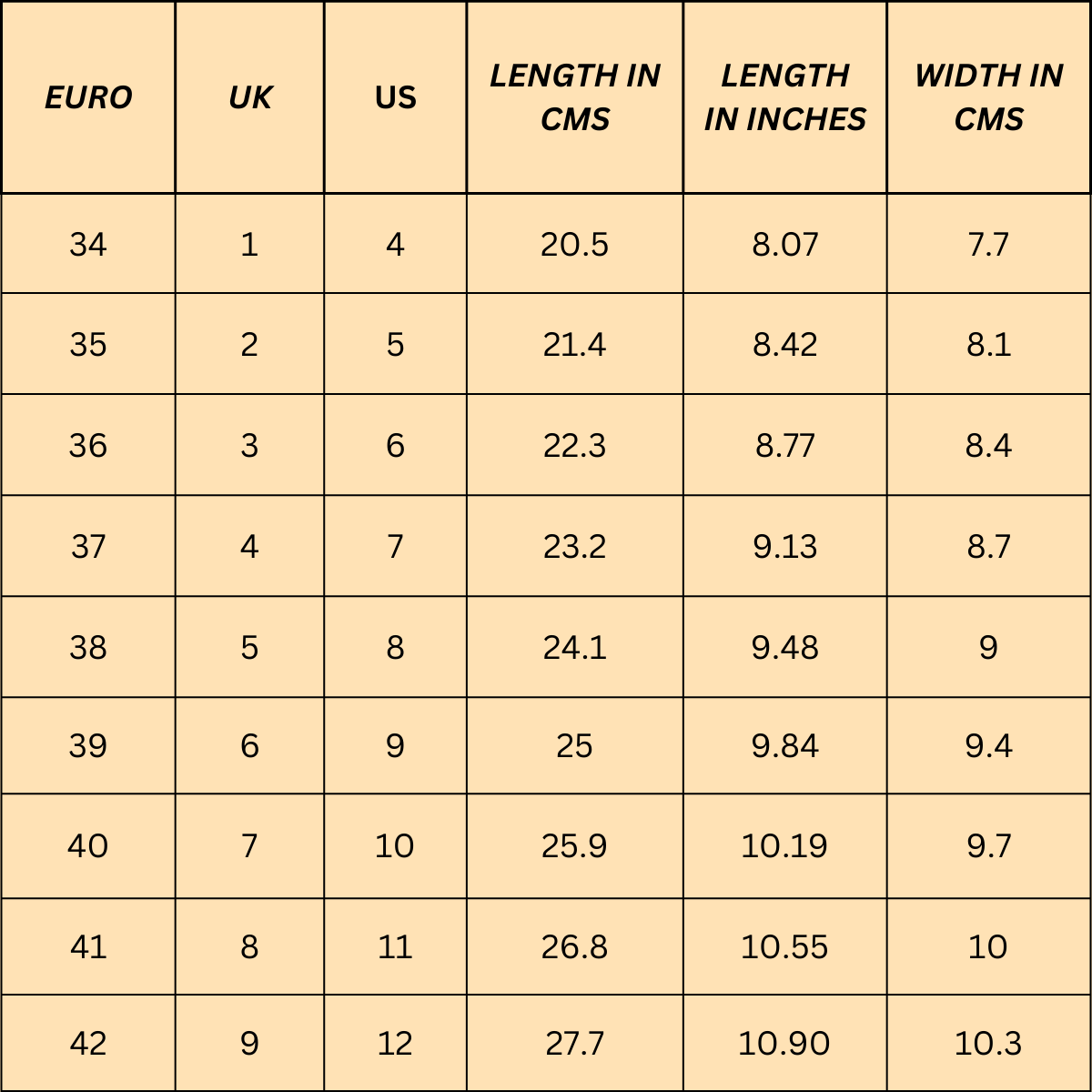 | EURO | UK | US | LENGTH IN CMS | LENGTH IN INCHES | WIDTH IN CMS |
|---|---|---|---|---|---|
| 34 | 1 | 4 | 20.5 | 8.07 | 7.7 |
| 35 | 2 | 5 | 21.4 | 8.42 | 8.1 |
| 36 | 3 | 6 | 22.3 | 8.77 | 8.4 |
| 37 | 4 | 7 | 23.2 | 9.13 | 8.7 |
| 38 | 5 | 8 | 24.1 | 9.48 | 9 |
| 39 | 6 | 9 | 25 | 9.84 | 9.4 |
| 40 | 7 | 10 | 25.9 | 10.19 | 9.7 |
| 41 | 8 | 11 | 26.8 | 10.55 | 10 |
| 42 | 9 | 12 | 27.7 | 10.90 | 10.3 |